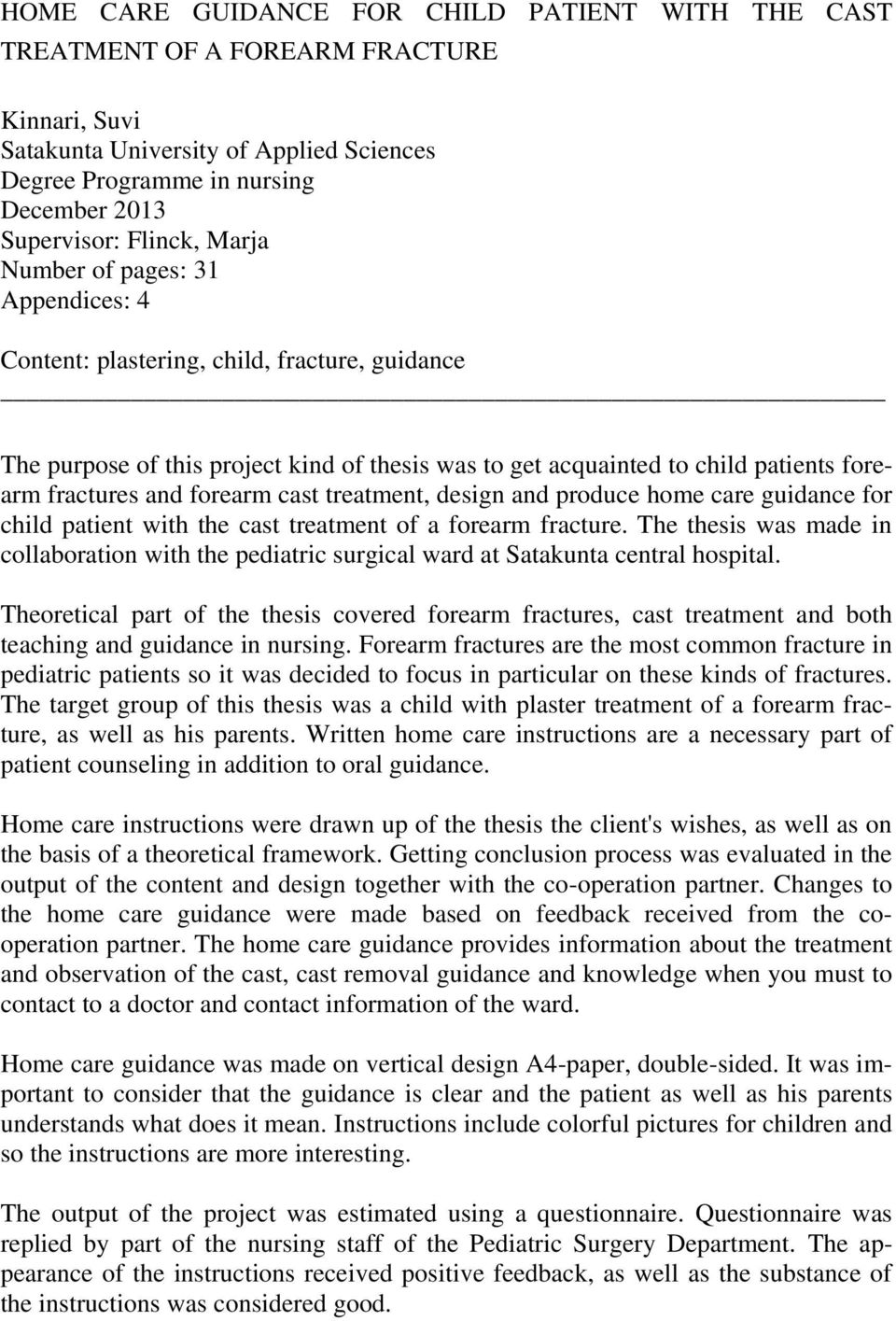 HOME CARE GUIDANCE FOR CHILD PATIENT WITH THE CAST TREATMENT OF A FOREARM FRACTURE

Kinnari, Suvi
Satakunta University of Applied Sciences
Degree Programme in nursing
December 2013
Supervisor: Flinck, Marja
Number of pages: 31
Appendices: 4

Content: plastering, child, fracture, guidance

The purpose of this project kind of thesis was to get acquainted to child patients forearm fractures and forearm cast treatment, design and produce home care guidance for child patient with the cast treatment of a forearm fracture. The thesis was made in collaboration with the pediatric surgical ward at Satakunta central hospital.

Theoretical part of the thesis covered forearm fractures, cast treatment and both teaching and guidance in nursing. Forearm fractures are the most common fracture in pediatric patients so it was decided to focus in particular on these kinds of fractures. The target group of this thesis was a child with plaster treatment of a forearm fracture, as well as his parents. Written home care instructions are a necessary part of patient counseling in addition to oral guidance.

Home care instructions were drawn up of the thesis the client's wishes, as well as on the basis of a theoretical framework. Getting conclusion process was evaluated in the output of the content and design together with the co-operation partner. Changes to the home care guidance were made based on feedback received from the co-operation partner. The home care guidance provides information about the treatment and observation of the cast, cast removal guidance and knowledge when you must to contact to a doctor and contact information of the ward.

Home care guidance was made on vertical design A4-paper, double-sided. It was important to consider that the guidance is clear and the patient as well as his parents understands what does it mean. Instructions include colorful pictures for children and so the instructions are more interesting.

The output of the project was estimated using a questionnaire. Questionnaire was replied by part of the nursing staff of the Pediatric Surgery Department. The appearance of the instructions received positive feedback, as well as the substance of the instructions was considered good.